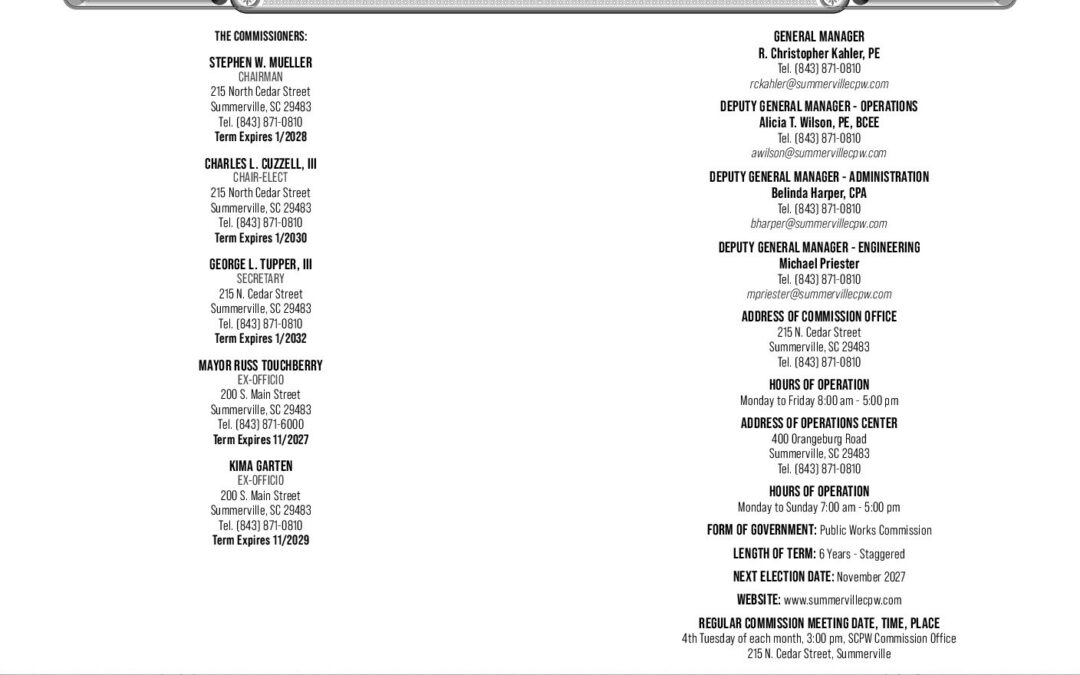 THE COMMISSIONERS:

STEPHEN W. MUELLER
CHAIRMAN
215 North Cedar Street
Summerville, SC 29483
Tel. (843) 871-0810
Term Expires 1/2028

CHARLES L. CUZZELL, III
CHAIR-ELECT
215 North Cedar Street
Summerville, SC 29483
Tel. (843) 871-0810
Term Expires 1/2030

GEORGE L. TUPPER, III
SECRETARY
215 N. Cedar Street
Summerville, SC 29483
Tel. (843) 871-0810
Term Expires 1/2032

MAYOR RUSS TOUCHBERRY
EX-OFFICIO
200 S. Main Street
Summerville, SC 29483
Tel. (843) 871-6000
Term Expires 11/2027

KIMA GARTEN
EX-OFFICIO
200 S. Main Street
Summerville, SC 29483
Tel. (843) 871-0810
Term Expires 11/2029

GENERAL MANAGER
R. Christopher Kahler, PE
Tel. (843) 871-0810
rckahler@summervillecpw.com

DEPUTY GENERAL MANAGER - OPERATIONS
Alicia T. Wilson, PE, BCEE
Tel. (843) 871-0810
awilson@summervillecpw.com

DEPUTY GENERAL MANAGER - ADMINISTRATION
Belinda Harper, CPA
Tel. (843) 871-0810
bharper@summervillecpw.com

DEPUTY GENERAL MANAGER - ENGINEERING
Michael Priester
Tel. (843) 871-0810
mpriester@summervillecpw.com

ADDRESS OF COMMISSION OFFICE
215 N. Cedar Street
Summerville, SC 29483
Tel. (843) 871-0810

HOURS OF OPERATION
Monday to Friday 8:00 am - 5:00 pm

ADDRESS OF OPERATIONS CENTER
400 Orangeburg Road
Summerville, SC 29483
Tel. (843) 871-0810

HOURS OF OPERATION
Monday to Sunday 7:00 am - 5:00 pm

FORM OF GOVERNMENT: Public Works Commission

LENGTH OF TERM: 6 Years - Staggered

NEXT ELECTION DATE: November 2027

WEBSITE: www.summervillecpw.com

REGULAR COMMISSION MEETING DATE, TIME, PLACE
4th Tuesday of each month, 3:00 pm, SCPW Commission Office
215 N. Cedar Street, Summerville